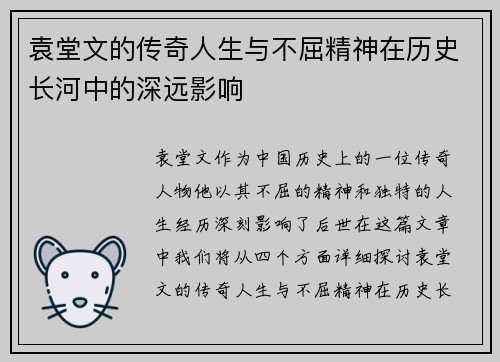 袁堂文的传奇人生与不屈精神在历史长河中的深远影响

袁堂文作为中国历史上的一位传奇人物他以其不屈的精神和独特的人生经历深刻影响了后世在这篇文章中我们将从四个方面详细探讨袁堂文的传奇人生与不屈精神在历史长